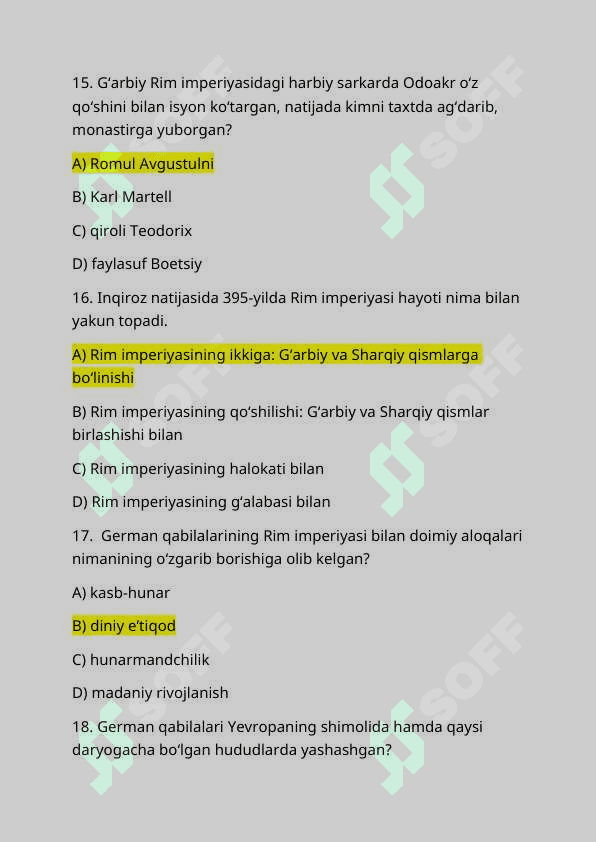 15. G‘arbiy Rim imperiyasidagi harbiy sarkarda Odoakr o‘z qo‘shini bilan isyon ko‘targan, natijada kimni taxtda ag‘darib, monastirga yuborgan?

A) Romul Avgustulni

B) Karl Martell

C) qiroli Teodorix

D) faylasuf Boetsiy

16. Inqiroz natijasida 395-yilda Rim imperiyasi hayoti nima bilan yakun topadi.

A) Rim imperiyasining ikkiga: G‘arbiy va Sharqiy qismlarga bo‘linishi

B) Rim imperiyasining qo‘shilishi: G‘arbiy va Sharqiy qismlar birlashishi bilan

C) Rim imperiyasining halokati bilan

D) Rim imperiyasining g‘alabasi bilan

17. German qabilalarining Rim imperiyasi bilan doimiy aloqalari nimanining o‘zgarib borishiga olib kelgan?

A) kasb-hunar

B) diniy e’tiqod

C) hunarmandchilik

D) madaniy rivojlanish

18. German qabilalari Yevropaning shimolida hamda qaysi daryogacha bo‘lgan hududlarda yashashgan?

SOFF